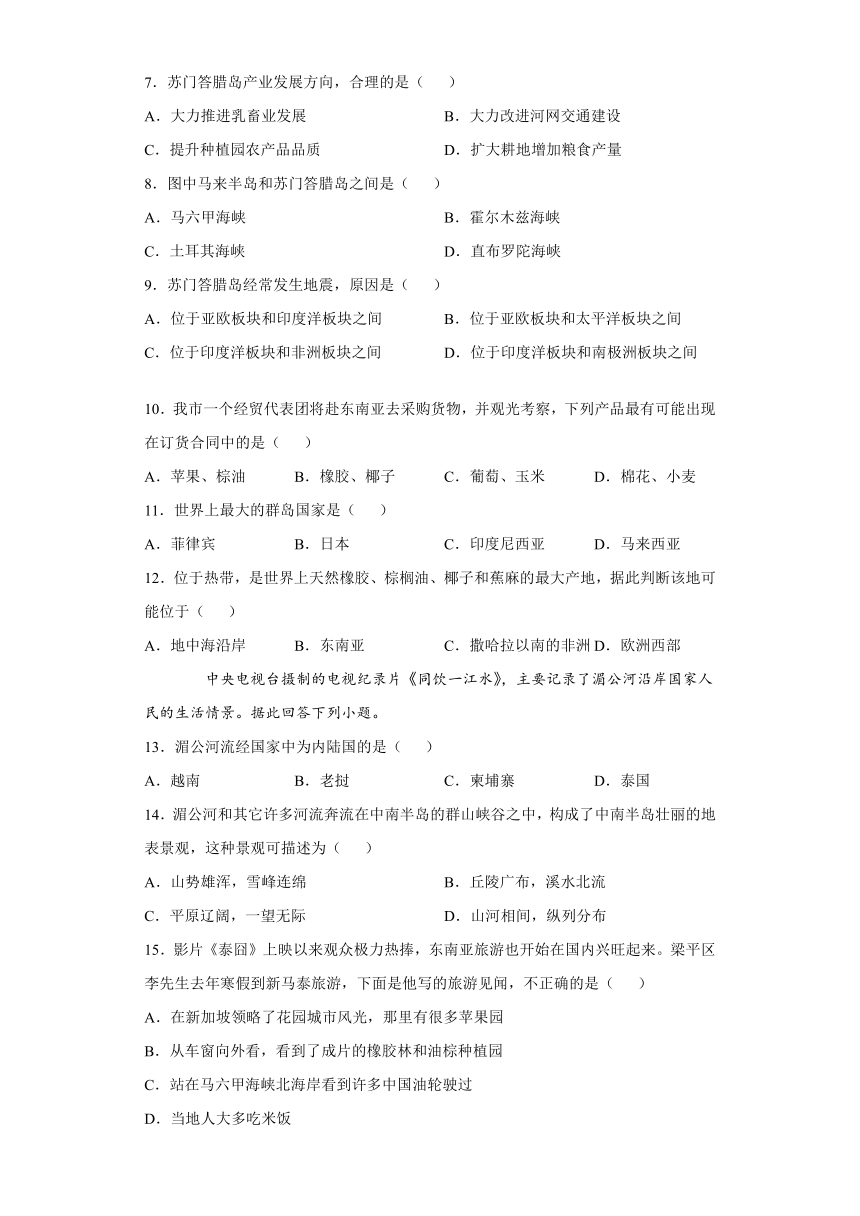 7．苏门答腊岛产业发展方向，合理的是（　　）

A．大力推进乳畜业发展　　B．大力改进河网交通建设

C．提升种植园农产品品质　　D．扩大耕地增加粮食产量

8．图中马来半岛和苏门答腊岛之间是（　　）

A．马六甲海峡　　B．霍尔木兹海峡

C．土耳其海峡　　D．直布罗陀海峡

9．苏门答腊岛经常发生地震，原因是（　　）

A．位于亚欧板块和印度洋板块之间　　B．位于亚欧板块和太平洋板块之间

C．位于印度洋板块和非洲板块之间　　D．位于印度洋板块和南极洲板块之间

10．我市一个经贸代表团将赴东南亚去采购货物，并观光考察，下列产品最有可能出现在订货合同中的是（　　）

A．苹果、棕油　　B．橡胶、椰子　　C．葡萄、玉米　　D．棉花、小麦

11．世界上最大的群岛国家是（　　）

A．菲律宾　　B．日本　　C．印度尼西亚　　D．马来西亚

12．位于热带，是世界上天然橡胶、棕榈油、椰子和蕉麻的最大产地，据此判断该地可能位于（　　）

A．地中海沿岸　　B．东南亚　　C．撒哈拉以南的非洲 D．欧洲西部

中央电视台摄制的电视纪录片《同饮一江水》，主要记录了湄公河沿岸国家人民的生活情景。据此回答下列小题。

13．湄公河流经国家中为内陆国的是（　　）

A．越南　　B．老挝　　C．柬埔寨　　D．泰国

14．湄公河和其它许多河流奔流在中南半岛的群山峡谷之中，构成了中南半岛壮丽的地表景观，这种景观可描述为（　　）

A．山势雄浑，雪峰连绵　　B．丘陵广布，溪水北流

C．平原辽阔，一望无际　　D．山河相间，纵列分布

15．影片《泰囧》上映以来观众极力热捧，东南亚旅游也开始在国内兴旺起来。梁平区李先生去年寒假到新马泰旅游，下面是他写的旅游见闻，不正确的是（　　）

A．在新加坡领略了花园城市风光，那里有很多苹果园

B．从车窗向外看，看到了成片的橡胶林和油棕种植园

C．站在马六甲海峡北海岸看到许多中国油轮驶过

D．当地人大多吃米饭